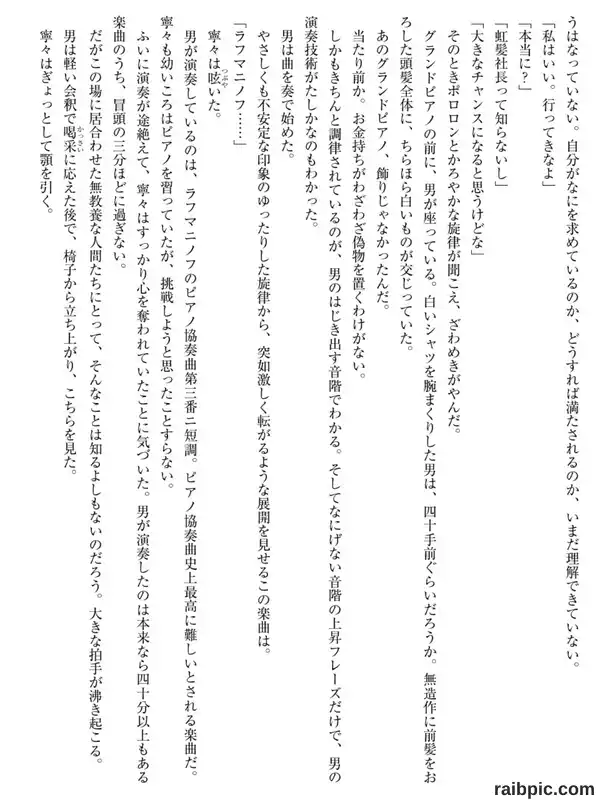 うはなっていない。自分がなにを求めているのか、どうすれば満たされるのか、いまだ理解できていない。
「私はいい。行ってきなよ」
「本当に？」
「虹髪社長って知らないし」
「大きなチャンスになると思うけどな」
そのときポロロンとかろやかな旋律が聞こえ、ざわめきがやんだ。
グランドピアノの前に、男が座っている。白いシャツを腕まくりした男は、四十手前ぐらいだろうか。無造作に前髪をおろした頭髪全体に、ちらほら白いものが交じっていた。
あのグランドピアノ、飾りじゃなかったんだ。
当たり前か。お金持ちがわざわざ偽物を置くわけがない。
しかもきちんと調律されているのが、男のはじき出す音階でわかる。そしてなにげない音階の上昇フレーズだけで、男の演奏技術がたしかなのもわかった。
男は曲を奏で始めた。
やさしくも不安定な印象のゆったりした旋律から、突如激しく転がるような展開を見せるこの楽曲は。
「ラフマニノフ……」
寧々は呟いた。
男が演奏しているのは、ラフマニノフのピアノ協奏曲第三番ニ短調。ピアノ協奏曲史上最高に難しいとされる楽曲だ。
寧々も幼いころはピアノを習っていたが、挑戦しようと思ったことすらない。
ふいに演奏が途絶えて、寧々はすっかり心を奪われていたことに気づいた。男が演奏したのは本来なら四十分以上もある楽曲のうち、冒頭の三分ほどに過ぎない。
だがこの場に居合わせた無教養な人間たちにとって、そんなことは知るよしもないのだろう。大きな拍手が沸き起こる。
男は軽い会釈で喝采に応えた後で、椅子から立ち上がり、こちらを見た。
寧々はぎょっとして顎を引く。

raibpic.com